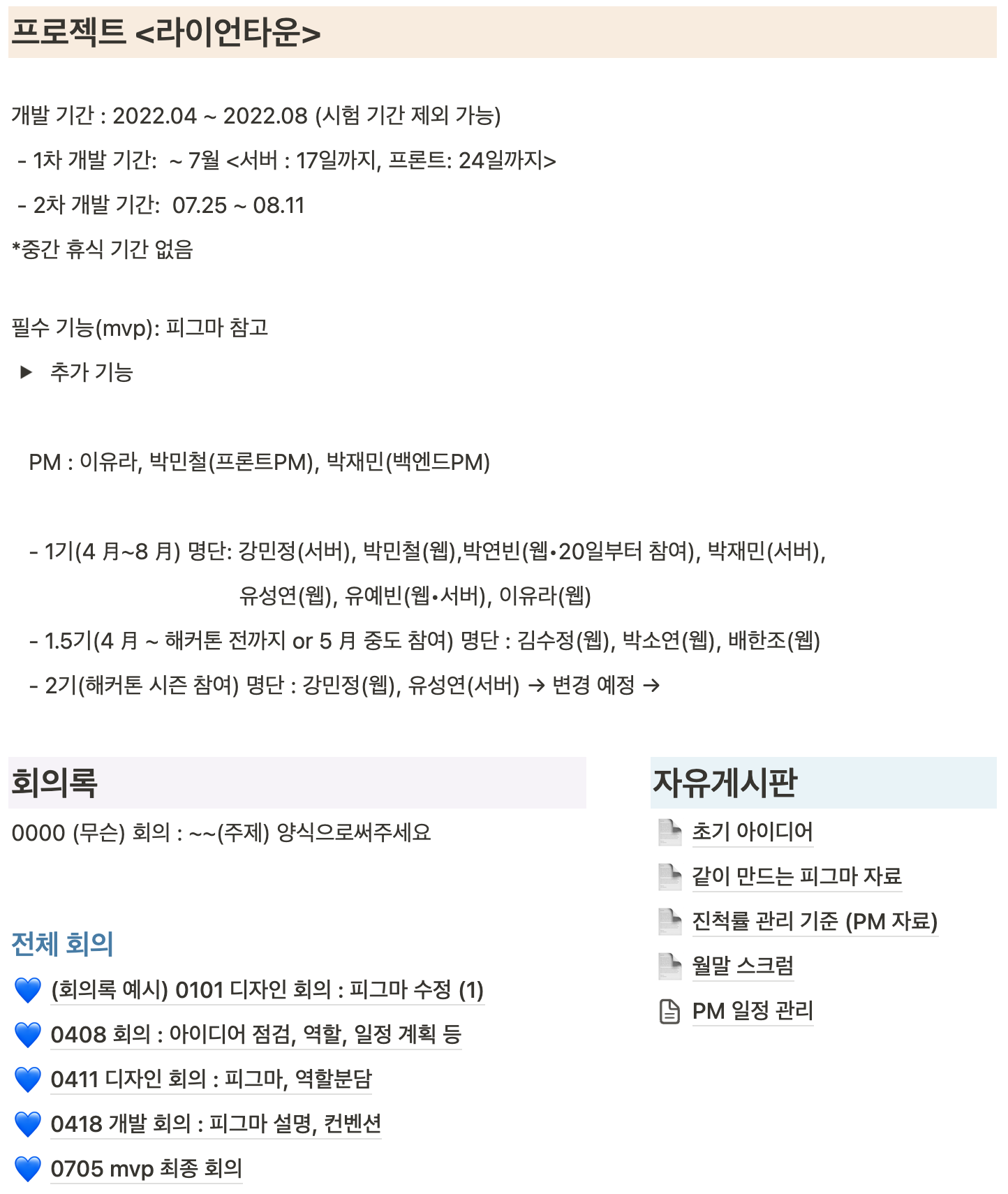 프로젝트 <라이언타운>

개발 기간 : 2022.04 ~ 2022.08 (시험 기간 제외 가능)

- 1차 개발 기간: ~ 7월 <서버 : 17일까지, 프론트: 24일까지>

- 2차 개발 기간: 07.25 ~ 08.11

*중간 휴식 기간 없음

필수 기능(mvp): 피그마 참고

▶ 추가 기능

PM : 이유라, 박민철(프론트PM), 박재민(백엔드PM)

- 1기(4 月~8 月) 명단: 강민정(서버), 박민철(웹),박연빈(웹•20일부터 참여), 박재민(서버), 유성연(웹), 유예빈(웹•서버), 이유라(웹)

- 1.5기(4 月 ~ 해커톤 전까지 or 5 月 중도 참여) 명단 : 김수정(웹), 박소연(웹), 배한조(웹)

- 2기(해커톤 시즌 참여) 명단 : 강민정(웹), 유성연(서버) → 변경 예정 →

회의록

0000 (무슨) 회의 : ~~(주제) 양식으로써주세요

전체 회의

💙 (회의록 예시) 0101 디자인 회의 : 피그마 수정 (1)

💙 0408 회의 : 아이디어 점검, 역할, 일정 계획 등

💙 0411 디자인 회의 : 피그마, 역할분담

💙 0418 개발 회의 : 피그마 설명, 컨벤션

💙 0705 mvp 최종 회의

자유게시판

초기 아이디어

같이 만드는 피그마 자료

진척률 관리 기준 (PM 자료)

월말 스크럼

PM 일정 관리